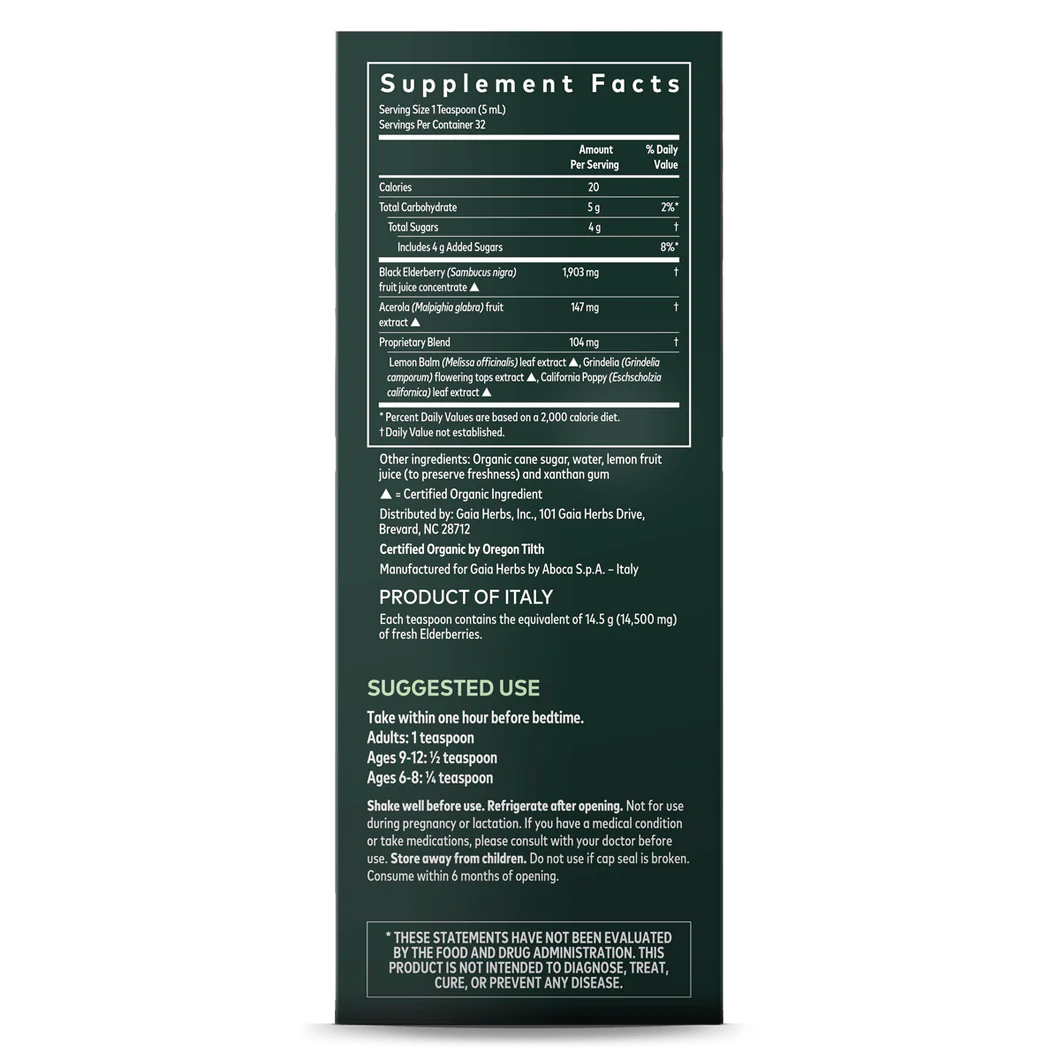 Supplement Facts

Serving Size 1 Teaspoon (5 mL)
Servings Per Container 32

|  | Amount Per Serving | % Daily Value |
|---|---|---|
| Calories | 20 |  |
| Total Carbohydrate | 5 g | 2%* |
| Total Sugars | 4 g | † |
| Includes 4 g Added Sugars |  | 8%* |
| Black Elderberry (Sambucus nigra) fruit juice concentrate ▲ | 1,903 mg | † |
| Acerola (Malpighia glabra) fruit extract ▲ | 147 mg | † |
| Proprietary Blend | 104 mg | † |
| Lemon Balm (Melissa officinalis) leaf extract ▲, Grindelia (Grindelia camporum) flowering tops extract ▲, California Poppy (Eschscholzia californica) leaf extract ▲ |  |  |

* Percent Daily Values are based on a 2,000 calorie diet.
† Daily Value not established.

Other ingredients: Organic cane sugar, water, lemon fruit juice (to preserve freshness) and xanthan gum

▲ = Certified Organic Ingredient

Distributed by: Gaia Herbs, Inc., 101 Gaia Herbs Drive, Brevard, NC 28712

Certified Organic by Oregon Tilth

Manufactured for Gaia Herbs by Aboca S.p.A. – Italy

PRODUCT OF ITALY

Each teaspoon contains the equivalent of 14.5 g (14,500 mg) of fresh Elderberries.

SUGGESTED USE

Take within one hour before bedtime.
Adults: 1 teaspoon
Ages 9-12: ½ teaspoon
Ages 6-8: ¼ teaspoon

Shake well before use. Refrigerate after opening. Not for use during pregnancy or lactation. If you have a medical condition or take medications, please consult with your doctor before use. Store away from children. Do not use if cap seal is broken. Consume within 6 months of opening.

* THESE STATEMENTS HAVE NOT BEEN EVALUATED BY THE FOOD AND DRUG ADMINISTRATION. THIS PRODUCT IS NOT INTENDED TO DIAGNOSE, TREAT, CURE, OR PREVENT ANY DISEASE.